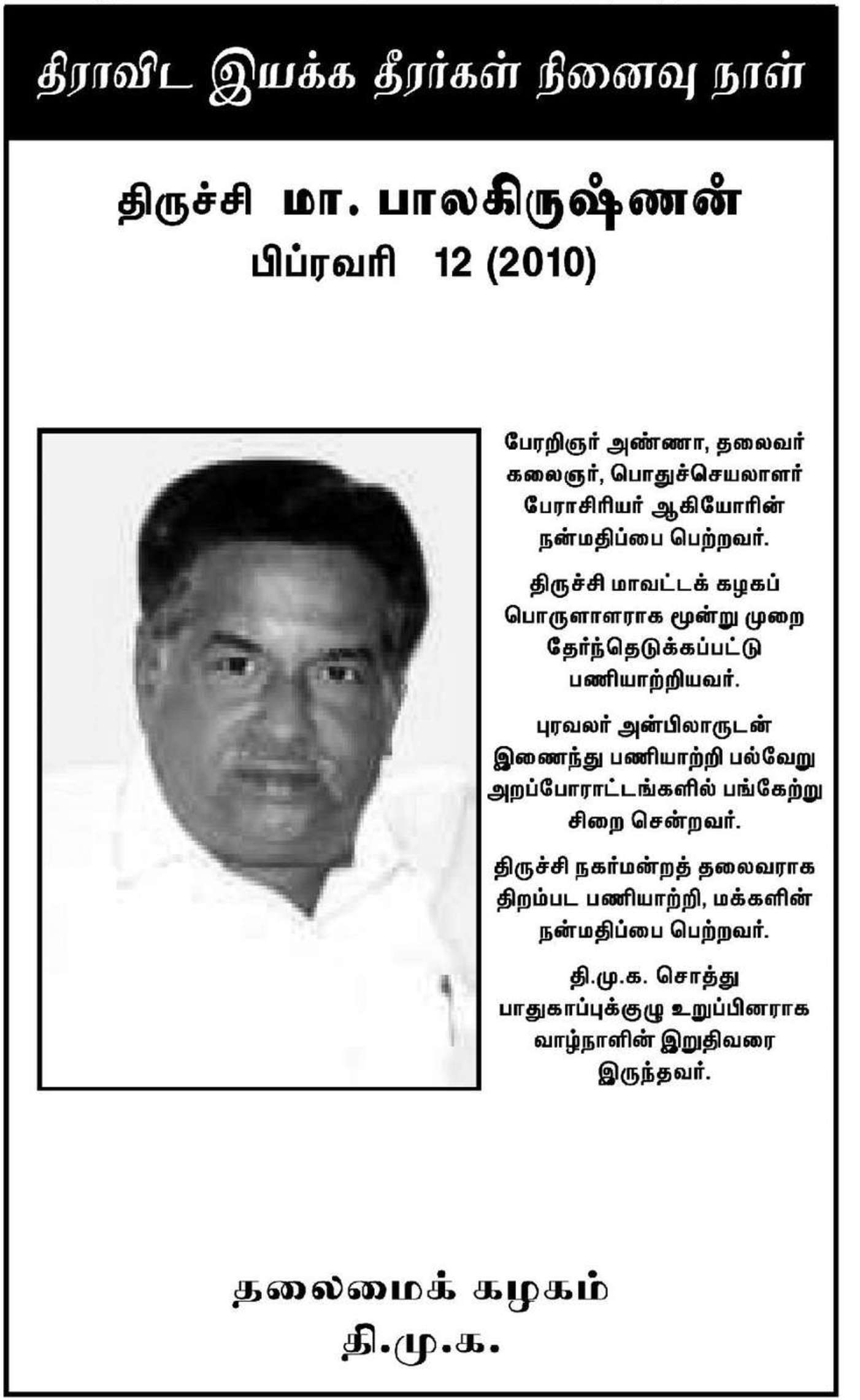 திராவிட இயக்க தீரர்கள் நினைவு நாள்

திருச்சி மா. பாலகிருஷ்ணன்
பிப்ரவரி 12 (2010)

பேரறிஞர் அண்ணா, தலைவர் கலைஞர், பொதுச்செயலாளர் பேராசிரியர் ஆகியோரின் நன்மதிப்பை பெற்றவர்.

திருச்சி மாவட்டக் கழகப் பொருளாளராக மூன்று முறை தேர்ந்தெடுக்கப்பட்டு பணியாற்றியவர்.

புரவலர் அன்பிலாருடன் இணைந்து பணியாற்றி பல்வேறு அறப்போராட்டங்களில் பங்கேற்று சிறை சென்றவர்.

திருச்சி நகர்மன்றத் தலைவராக திறம்பட பணியாற்றி, மக்களின் நன்மதிப்பை பெற்றவர்.

தி.மு.க. சொத்து பாதுகாப்புக்குழு உறுப்பினராக வாழ்நாளின் இறுதிவரை இருந்தவர்.

தலைமைக் கழகம்
தி.மு.க.